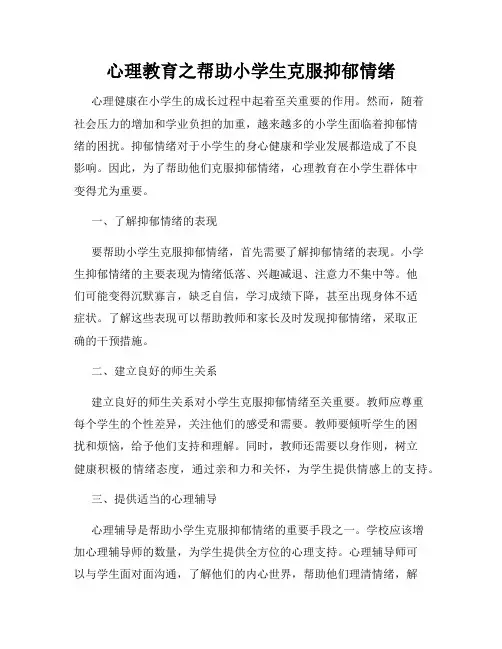 心理教育之帮助小学生克服抑郁情绪

心理健康在小学生的成长过程中起着至关重要的作用。然而，随着社会压力的增加和学业负担的加重，越来越多的小学生面临着抑郁情绪的困扰。抑郁情绪对于小学生的身心健康和学业发展都造成了不良影响。因此，为了帮助他们克服抑郁情绪，心理教育在小学生群体中变得尤为重要。

一、了解抑郁情绪的表现

要帮助小学生克服抑郁情绪，首先需要了解抑郁情绪的表现。小学生抑郁情绪的主要表现为情绪低落、兴趣减退、注意力不集中等。他们可能变得沉默寡言，缺乏自信，学习成绩下降，甚至出现身体不适症状。了解这些表现可以帮助教师和家长及时发现抑郁情绪，采取正确的干预措施。

二、建立良好的师生关系

建立良好的师生关系对小学生克服抑郁情绪至关重要。教师应尊重每个学生的个性差异，关注他们的感受和需要。教师要倾听学生的困扰和烦恼，给予他们支持和理解。同时，教师还需要以身作则，树立健康积极的情绪态度，通过亲和力和关怀，为学生提供情感上的支持。

三、提供适当的心理辅导

心理辅导是帮助小学生克服抑郁情绪的重要手段之一。学校应该增加心理辅导师的数量，为学生提供全方位的心理支持。心理辅导师可以与学生面对面沟通，了解他们的内心世界，帮助他们理清情绪，解